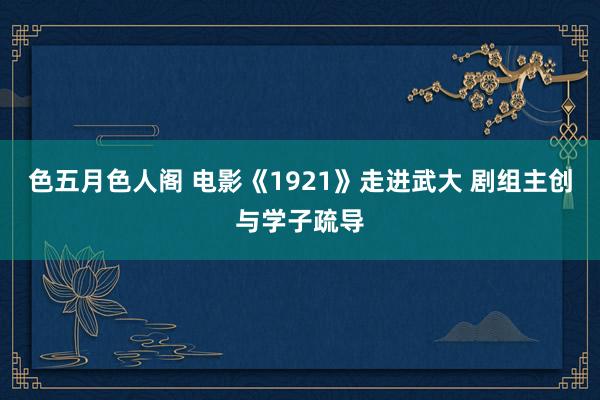 色五月色人阁 电影《1921》走进武大 剧组主创与学子疏导